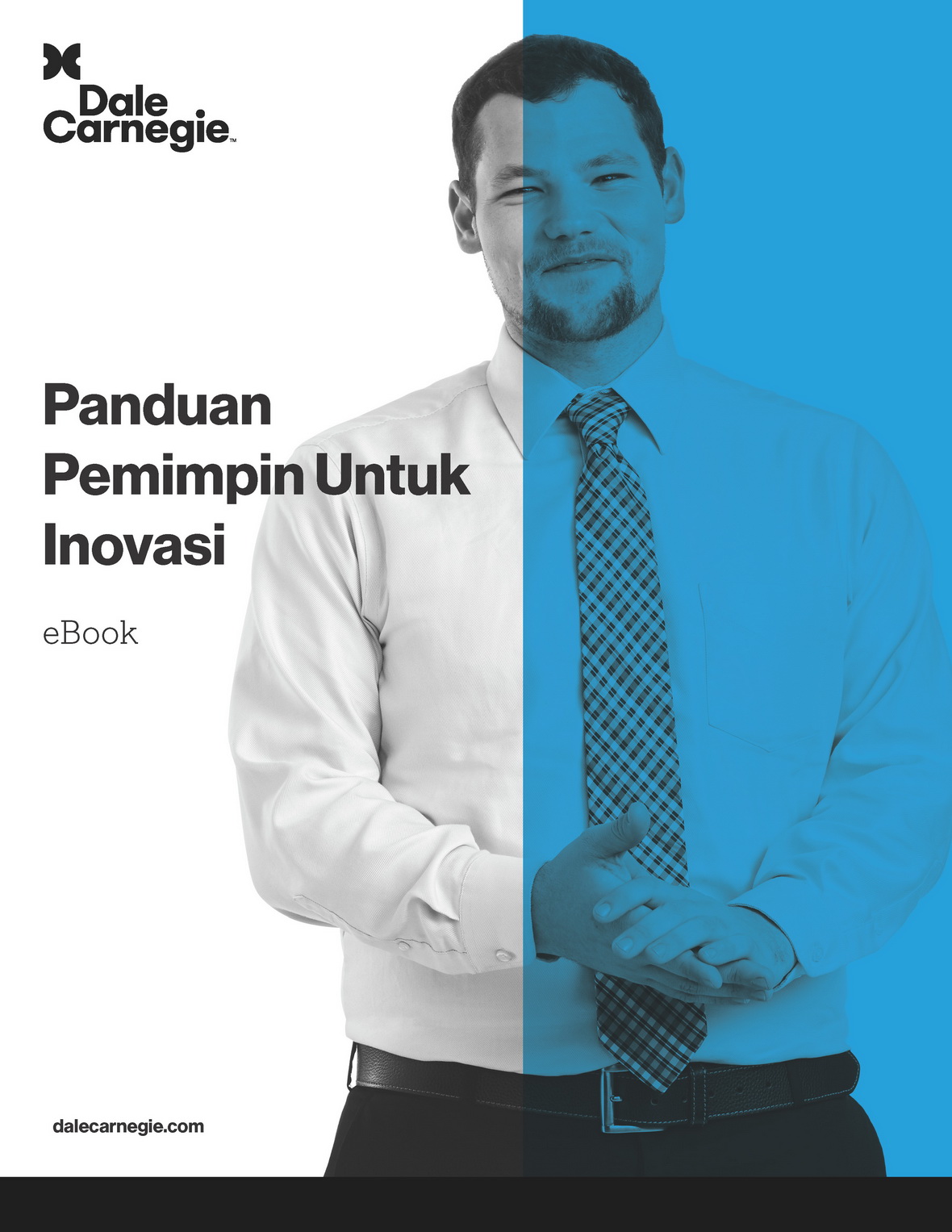 Dale Carnegie™

Panduan Pemimpin Untuk Inovasi

eBook

dalecarnegie.com